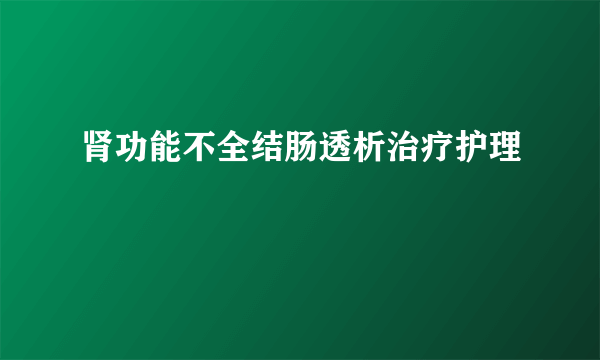 肾功能不全结肠透析治疗护理